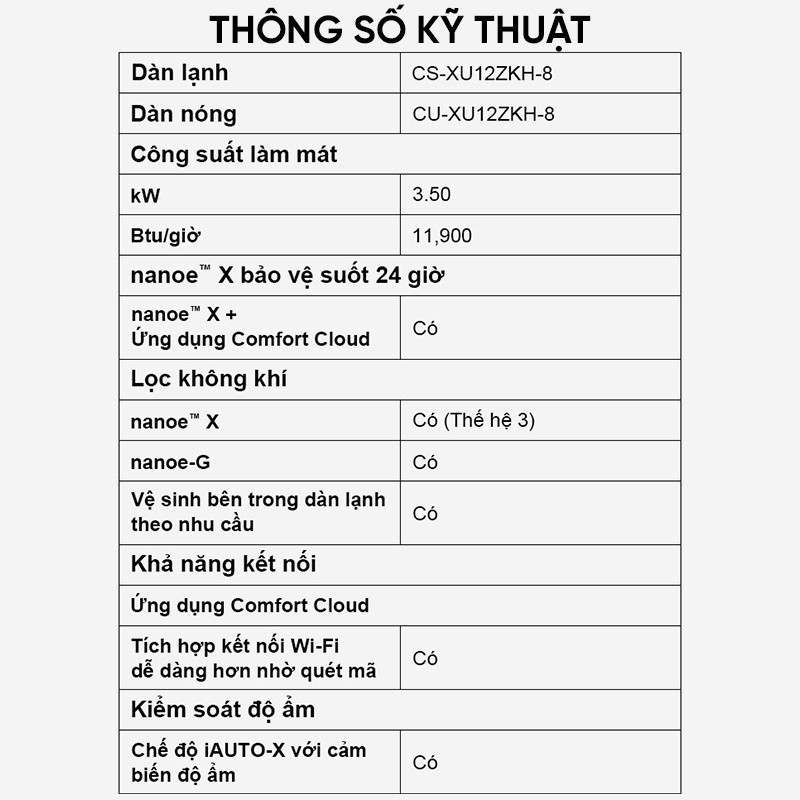 THÔNG SỐ KỸ THUẬT

| Dàn lạnh | CS-XU12ZKH-8 |
|---|---|
| Dàn nóng | CU-XU12ZKH-8 |
| Công suất làm mát | |
| kW | 3.50 |
| Btu/giờ | 11,900 |
| nanoe™ X bảo vệ suốt 24 giờ | |
| nanoe™ X + Ứng dụng Comfort Cloud | Có |
| Lọc không khí | |
| nanoe™ X | Có (Thế hệ 3) |
| nanoe-G | Có |
| Vệ sinh bên trong dàn lạnh theo nhu cầu | Có |
| Khả năng kết nối | |
| Ứng dụng Comfort Cloud | |
| Tích hợp kết nối Wi-Fi dễ dàng hơn nhờ quét mã | Có |
| Kiểm soát độ ẩm | |
| Chế độ iAUTO-X với cảm biến độ ẩm | Có |